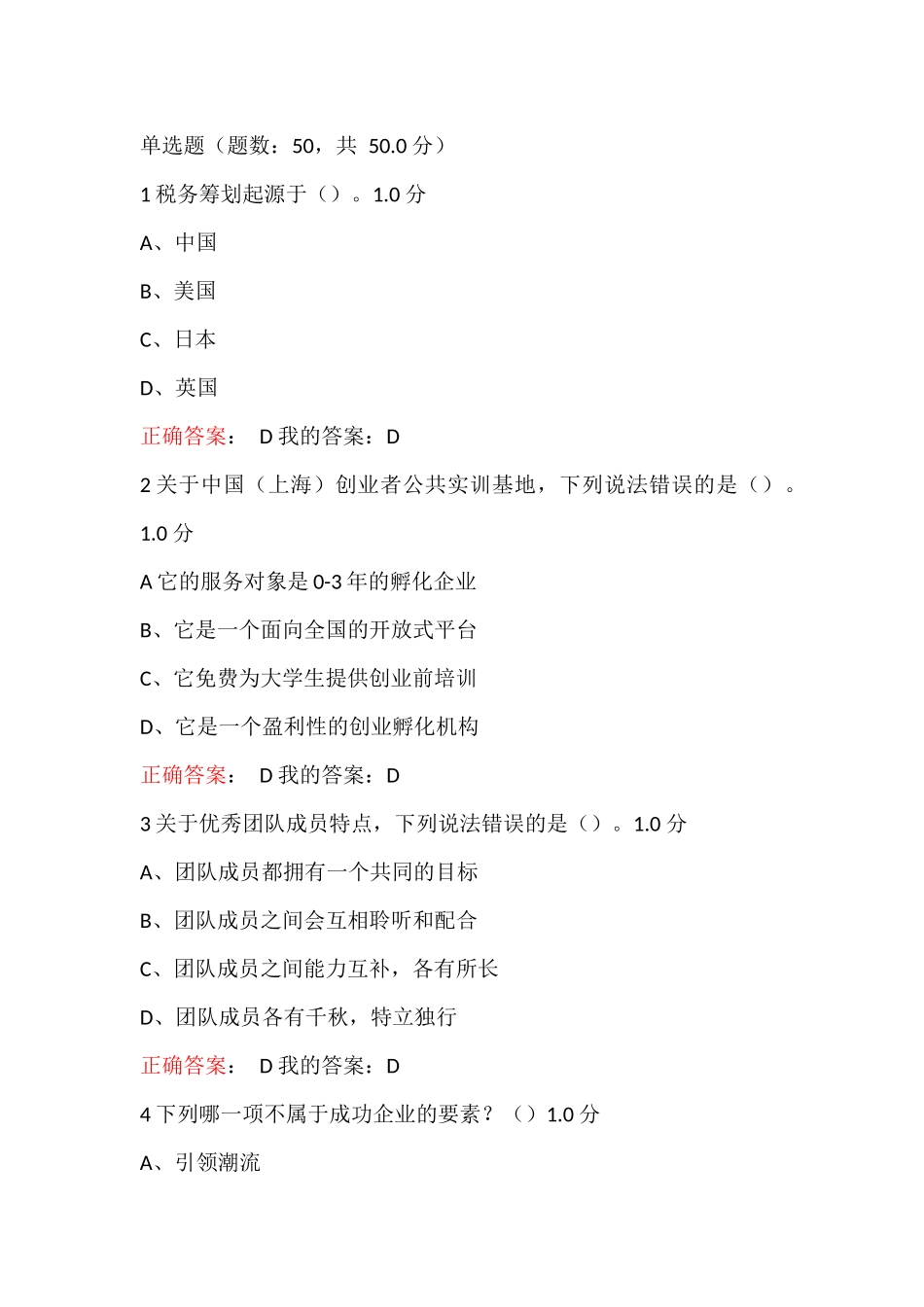 单选题（题数：50，共 50.0 分）

1 税务筹划起源于（）。1.0 分

A、中国

B、美国

C、日本

D、英国

正确答案： D 我的答案：D

2 关于中国（上海）创业者公共实训基地，下列说法错误的是（）。1.0 分

A 它的服务对象是 0-3 年的孵化企业

B、它是一个面向全国的开放式平台

C、它免费为大学生提供创业前培训

D、它是一个盈利性的创业孵化机构

正确答案： D 我的答案：D

3 关于优秀团队成员特点，下列说法错误的是（）。1.0 分

A、团队成员都拥有一个共同的目标

B、团队成员之间会互相聆听和配合

C、团队成员之间能力互补，各有所长

D、团队成员各有千秋，特立独行

正确答案： D 我的答案：D

4 下列哪一项不属于成功企业的要素？（）1.0 分

A、引领潮流